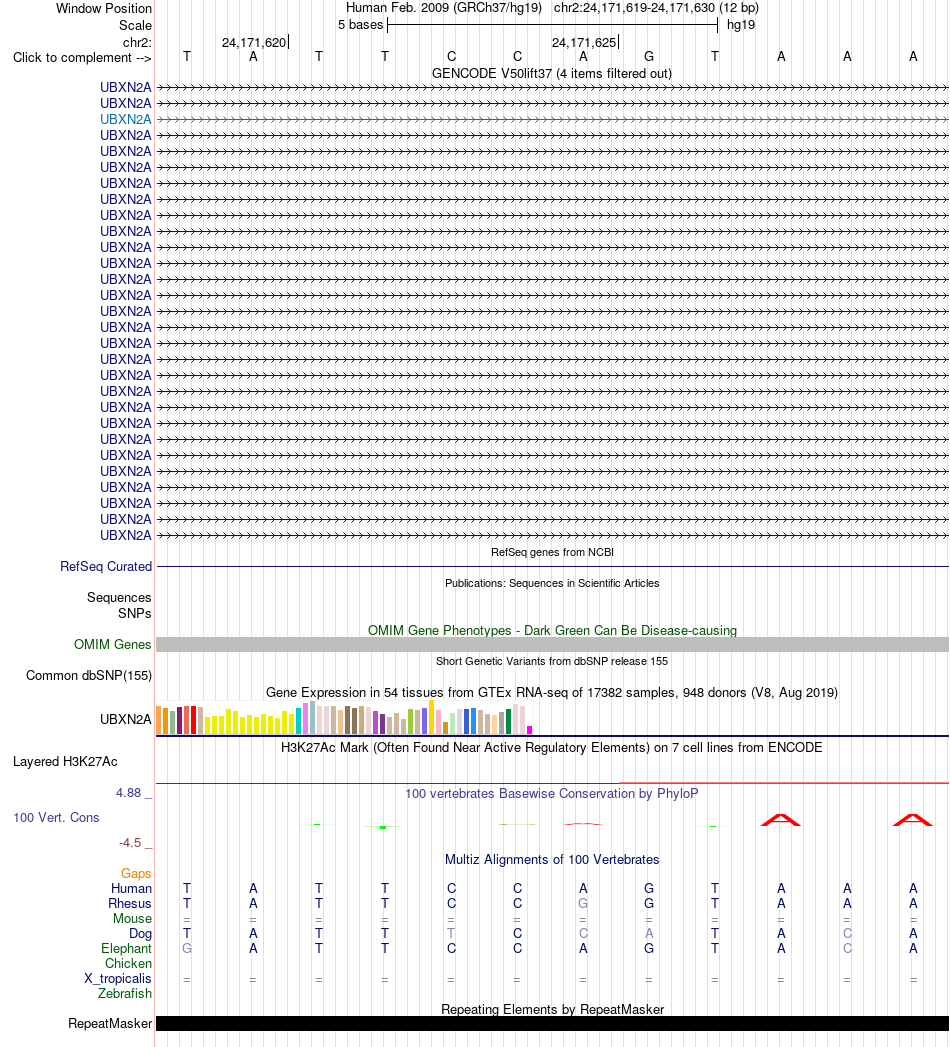 Window Position Human Feb. 2009 (GRCh37/hg19) chr2:24,171,619-24,171,630 (12 bp)
Scale 5 bases hg19
chr2: 24,171,620 24,171,625
Click to complement --> T A T T C C A G T A A A
GENCODE V50lift37 (4 items filtered out)
UBXN2A
UBXN2A
UBXN2A
UBXN2A
UBXN2A
UBXN2A
UBXN2A
UBXN2A
UBXN2A
UBXN2A
UBXN2A
UBXN2A
UBXN2A
UBXN2A
UBXN2A
UBXN2A
UBXN2A
UBXN2A
UBXN2A
UBXN2A
UBXN2A
UBXN2A
UBXN2A
UBXN2A
UBXN2A
UBXN2A
UBXN2A
UBXN2A
UBXN2A
RefSeq genes from NCBI
RefSeq Curated
Publications: Sequences in Scientific Articles
Sequences
SNPs
OMIM Gene Phenotypes - Dark Green Can Be Disease-causing
OMIM Genes
Short Genetic Variants from dbSNP release 155
Common dbSNP(155)
Gene Expression in 54 tissues from GTEx RNA-seq of 17382 samples, 948 donors (V8, Aug 2019)
UBXN2A
H3K27Ac Mark (Often Found Near Active Regulatory Elements) on 7 cell lines from ENCODE
Layered H3K27Ac
4.88 _
100 vertebrates Basewise Conservation by PhyloP
100 Vert. Cons
-4.5 _
Multiz Alignments of 100 Vertebrates
Gaps
Human T A T T C C A G T A A A
Rhesus T A T T C C G G T A A A
Mouse = = = = = = = = = = = =
Dog T A T T T C C A T A C A
Elephant G A T T C C A G T A C A
Chicken
X_tropicalis = = = = = = = = = = = =
Zebrafish
Repeating Elements by RepeatMasker
RepeatMasker